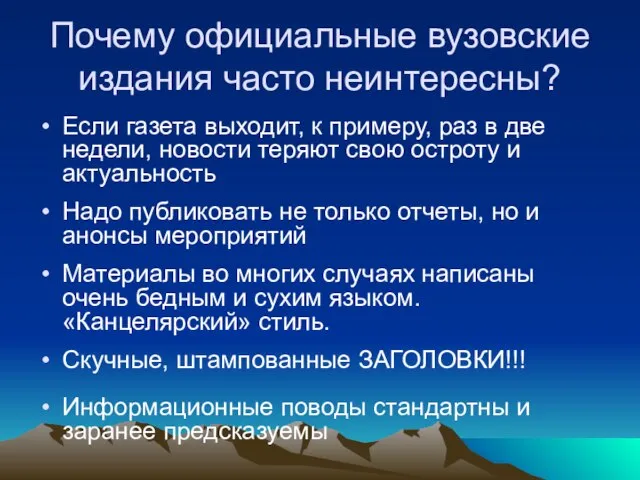 Почему официальные вузовские издания часто неинтересны?

• Если газета выходит, к примеру, раз в две недели, новости теряют свою остроту и актуальность

• Надо публиковать не только отчеты, но и анонсы мероприятий

• Материалы во многих случаях написаны очень бедным и сухим языком. «Канцелярский» стиль.

• Скучные, штампованные ЗАГОЛОВКИ!!!

• Информационные поводы стандартны и заранее предсказуемы